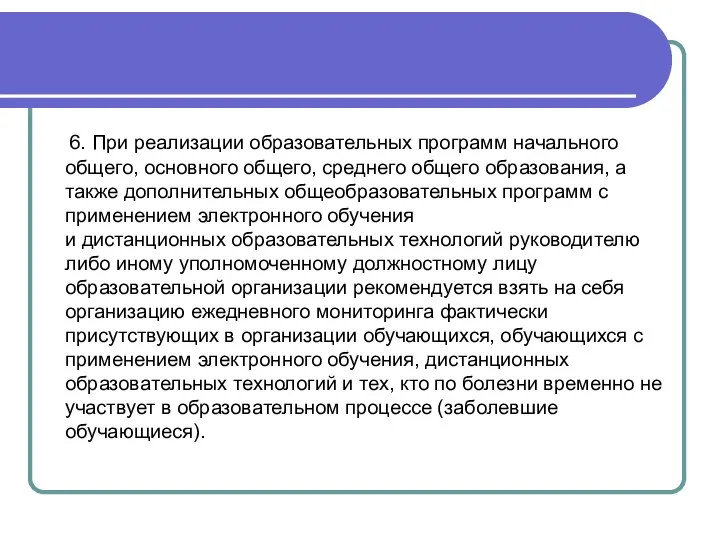 6. При реализации образовательных программ начального общего, основного общего, среднего общего образования, а также дополнительных общеобразовательных программ с применением электронного обучения
и дистанционных образовательных технологий руководителю либо иному уполномоченному должностному лицу образовательной организации рекомендуется взять на себя организацию ежедневного мониторинга фактически присутствующих в организации обучающихся, обучающихся с применением электронного обучения, дистанционных образовательных технологий и тех, кто по болезни временно не участвует в образовательном процессе (заболевшие обучающиеся).